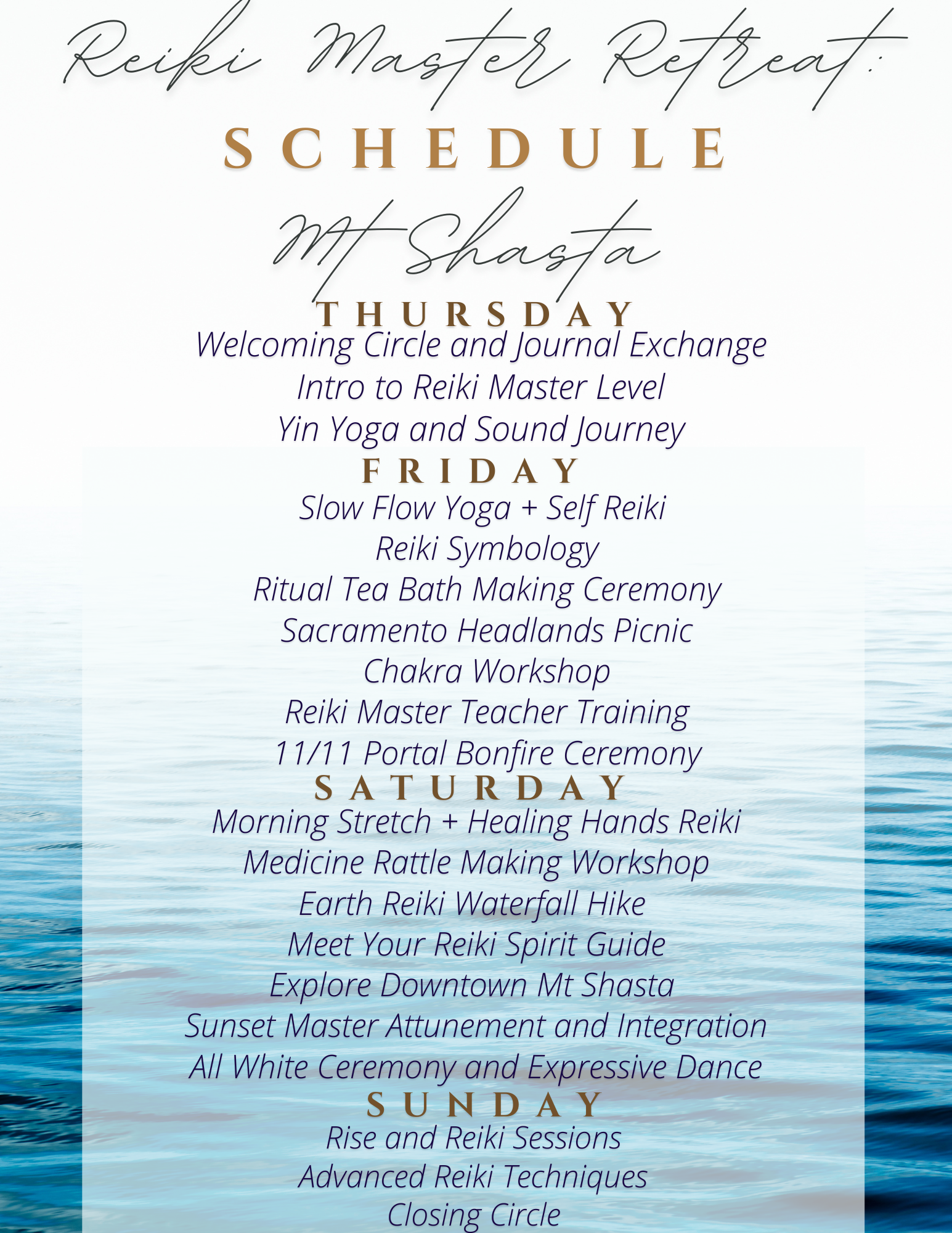 Reiki Master Retreat:
SCHEDULE
Mt Shasta

THURSDAY
Welcoming Circle and Journal Exchange
Intro to Reiki Master Level
Yin Yoga and Sound Journey

FRIDAY
Slow Flow Yoga + Self Reiki
Reiki Symbology
Ritual Tea Bath Making Ceremony
Sacramento Headlands Picnic
Chakra Workshop
Reiki Master Teacher Training
11/11 Portal Bonfire Ceremony

SATURDAY
Morning Stretch + Healing Hands Reiki
Medicine Rattle Making Workshop
Earth Reiki Waterfall Hike
Meet Your Reiki Spirit Guide
Explore Downtown Mt Shasta
Sunset Master Attunement and Integration
All White Ceremony and Expressive Dance

SUNDAY
Rise and Reiki Sessions
Advanced Reiki Techniques
Closing Circle